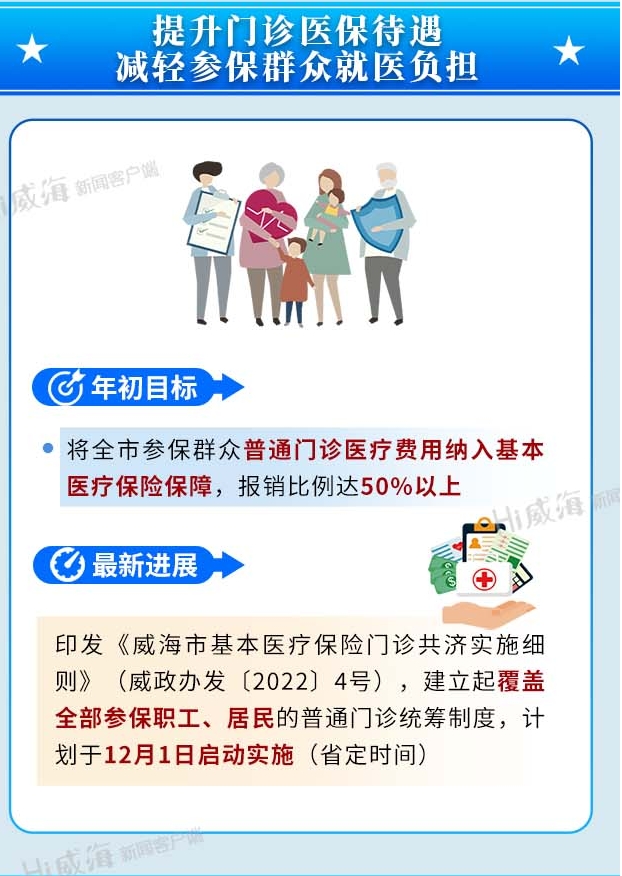 提升门诊医保待遇
减轻参保群众就医负担

Hi威海 新闻客户端

年初目标

将全市参保群众普通门诊医疗费用纳入基本医疗保险保障，报销比例达50%以上

Hi威海 新闻

最新进展

印发《威海市基本医疗保险门诊共济实施细则》（威政办发〔2022〕4号），建立起覆盖全部参保职工、居民的普通门诊统筹制度，计划于12月1日启动实施（省定时间）

Hi威海 新闻客户端